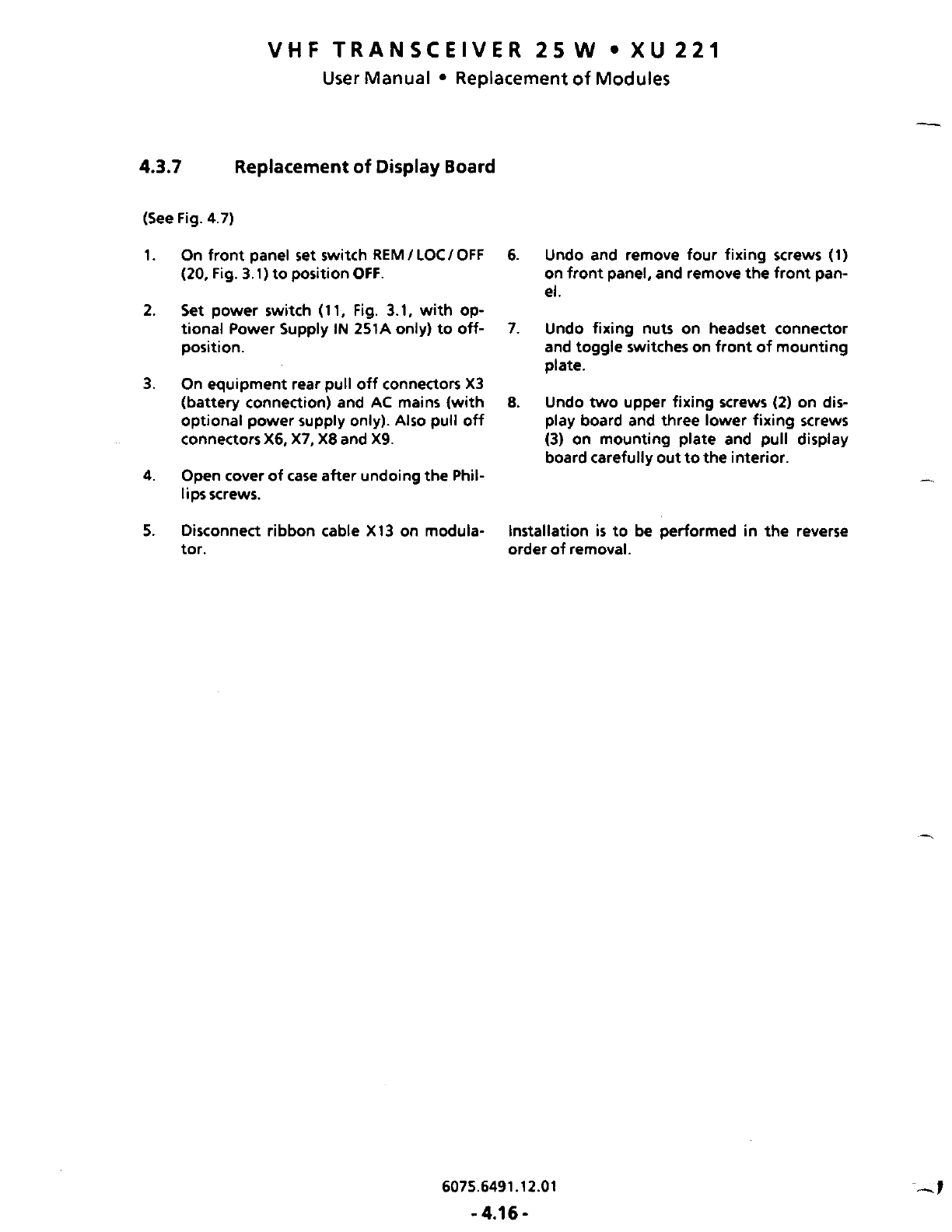 VHF TRANSCEIVER 25 W • XU 221
User Manual • Replacement of Modules

4.3.7 Replacement of Display Board

(See Fig. 4.7)

1. On front panel set switch REM / LOC / OFF (20, Fig. 3.1) to position OFF.

2. Set power switch (11, Fig. 3.1, with optional Power Supply IN 251A only) to off-position.

3. On equipment rear pull off connectors X3 (battery connection) and AC mains (with optional power supply only). Also pull off connectors X6, X7, X8 and X9.

4. Open cover of case after undoing the Phillips screws.

5. Disconnect ribbon cable X13 on modulator.

6. Undo and remove four fixing screws (1) on front panel, and remove the front panel.

7. Undo fixing nuts on headset connector and toggle switches on front of mounting plate.

8. Undo two upper fixing screws (2) on display board and three lower fixing screws (3) on mounting plate and pull display board carefully out to the interior.

Installation is to be performed in the reverse order of removal.

6075.6491.12.01

- 4.16 -